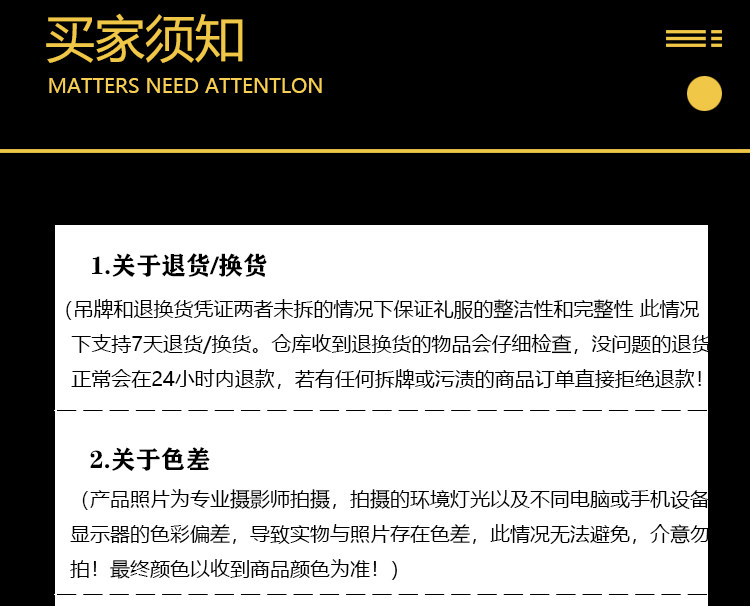 买家须知
MATTERS NEED ATTENTLON

1.关于退货/换货

（吊牌和退换货凭证两者未拆的情况下保证礼服的整洁性和完整性 此情况下支持7天退货/换货。仓库收到退换货的物品会仔细检查，没问题的退货正常会在24小时内退款，若有任何拆牌或污渍的商品订单直接拒绝退款！

2.关于色差

（产品照片为专业摄影师拍摄，拍摄的环境灯光以及不同电脑或手机设备显示器的色彩偏差，导致实物与照片存在色差，此情况无法避免，介意勿拍！最终颜色以收到商品颜色为准！）